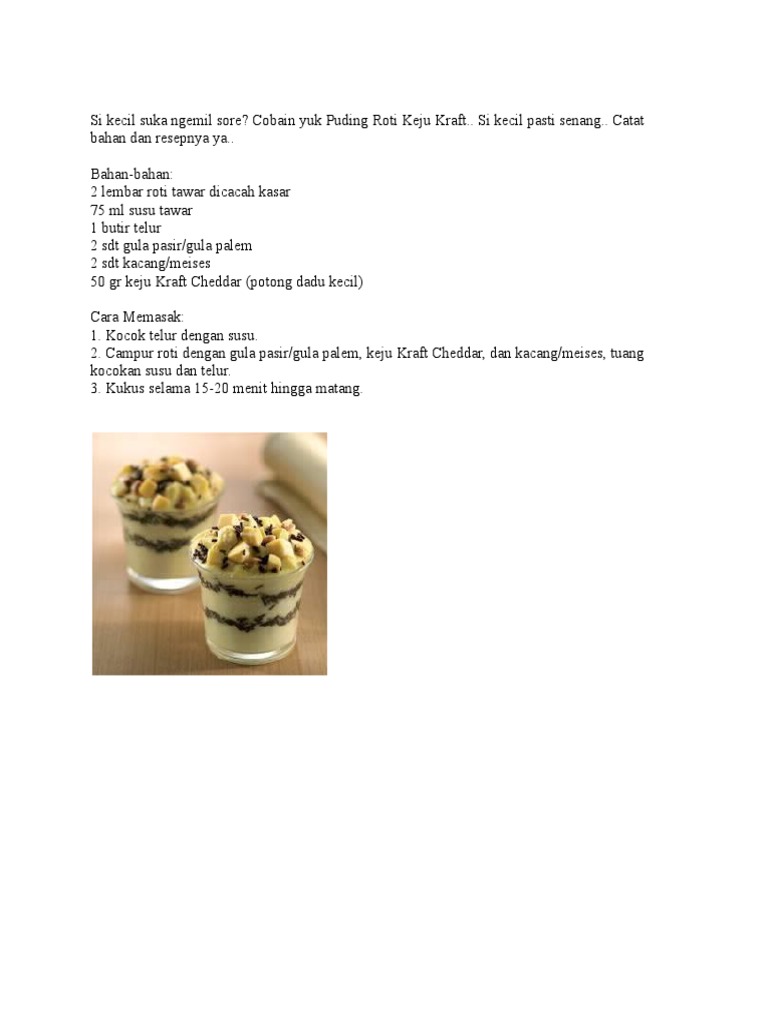 Si kecil suka ngemil sore? Cobain yuk Puding Roti Keju Kraft.. Si kecil pasti senang.. Catat bahan dan resepnya ya..

Bahan-bahan:
2 lembar roti tawar dicacah kasar
75 ml susu tawar
1 butir telur
2 sdt gula pasir/gula palem
2 sdt kacang/meises
50 gr keju Kraft Cheddar (potong dadu kecil)

Cara Memasak:
1. Kocok telur dengan susu.
2. Campur roti dengan gula pasir/gula palem, keju Kraft Cheddar, dan kacang/meises, tuang kocokan susu dan telur.
3. Kukus selama 15-20 menit hingga matang.